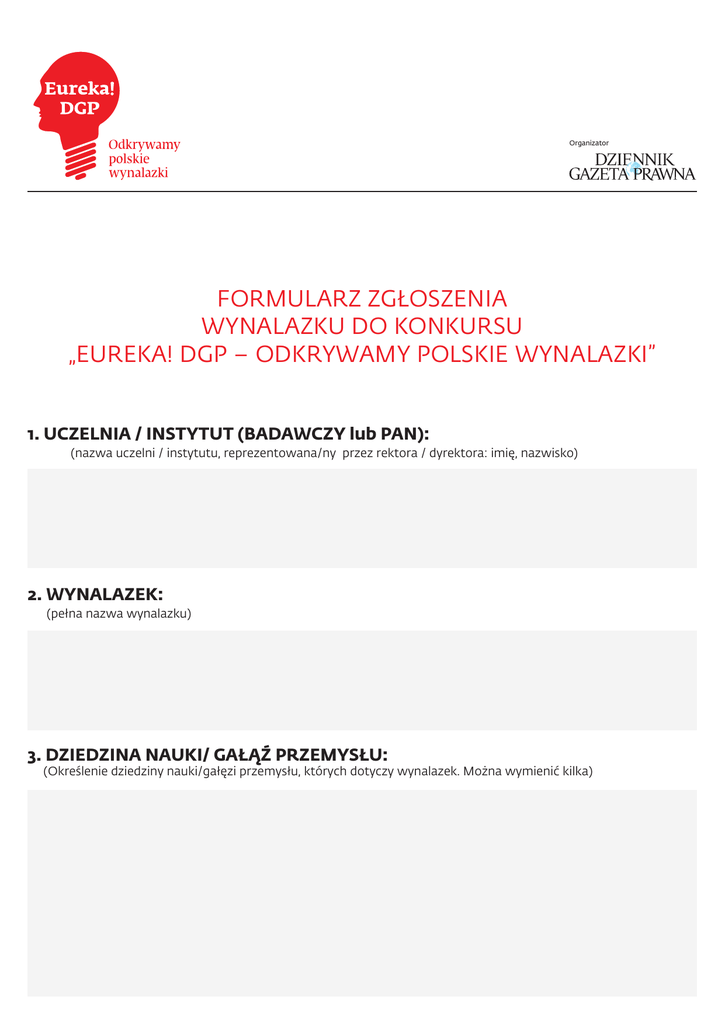 Eureka! DGP

Odkrywamy polskie wynalazki

Organizator

DZIENNIK GAZETA PRAWNA

FORMULARZ ZGŁOSZENIA WYNALAZKU DO KONKURSU „EUREKA! DGP – ODKRYWAMY POLSKIE WYNALAZKI”

1. UCZELNIA / INSTYTUT (BADAWCZY lub PAN):
(nazwa uczelni / instytutu, reprezentowana/ny przez rektora / dyrektora: imię, nazwisko)

2. WYNALAZEK:
(pełna nazwa wynalazku)

3. DZIEDZINA NAUKI/ GAŁĄŹ PRZEMYSŁU:
(Określenie dziedziny nauki/gałęzi przemysłu, których dotyczy wynalazek. Można wymienić kilka)